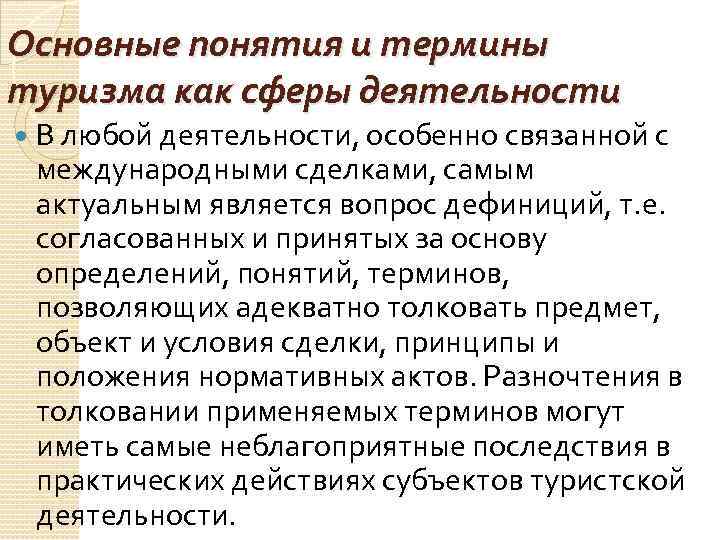 Основные понятия и термины туризма как сферы деятельности

В любой деятельности, особенно связанной с международными сделками, самым актуальным является вопрос дефиниций, т.е. согласованных и принятых за основу определений, понятий, терминов, позволяющих адекватно толковать предмет, объект и условия сделки, принципы и положения нормативных актов. Разночтения в толковании применяемых терминов могут иметь самые неблагоприятные последствия в практических действиях субъектов туристской деятельности.